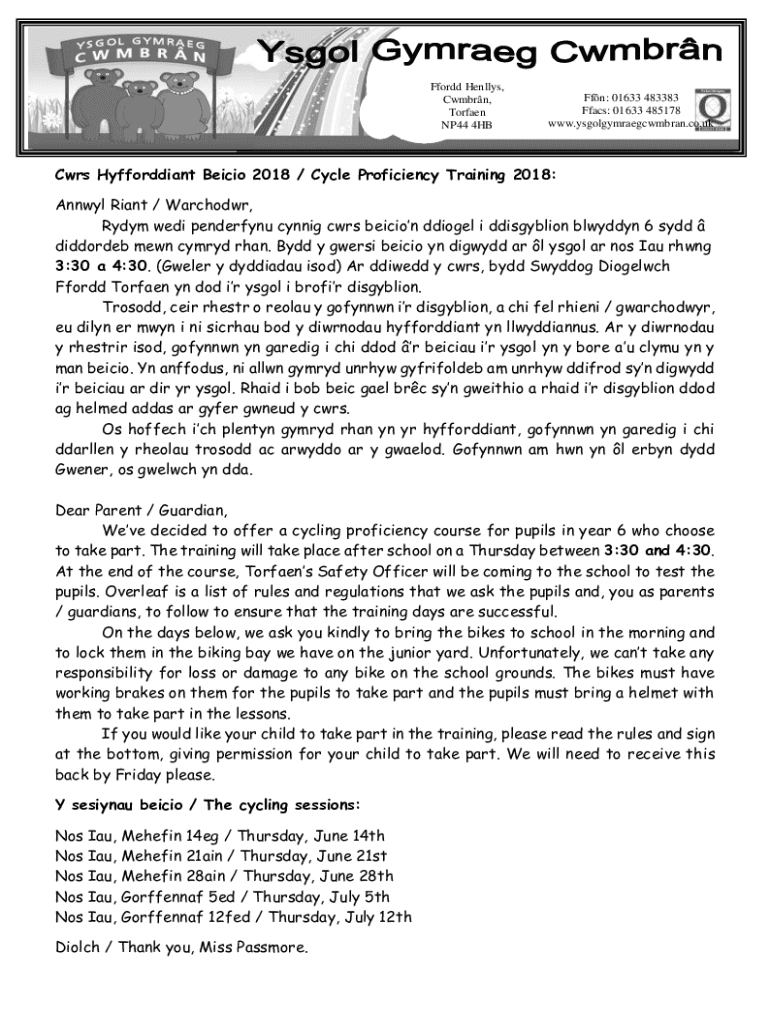 YSGOL GYMRAEG CWMBRÂN

Ysgol Gymraeg Cwmbrân

Ffordd Henllys,
Cwmbrân,
Torfaen
NP44 4HB

Ffôn: 01633 483383
Ffacs: 01633 485178
www.ysgolgymraegcwmbran.co.uk

Cwrs Hyfforddiant Beicio 2018 / Cycle Proficiency Training 2018:

Annwyl Riant / Warchodwr,

Rydym wedi penderfynu cynnig cwrs beicio'n ddiogel i ddisgyblion blwyddyn 6 sydd â diddordeb mewn cymryd rhan. Bydd y gwersi beicio yn digwydd ar ôl ysgol ar nos Iau rhwng 3:30 a 4:30. (Gweler y dyddiadau isod) Ar ddiwedd y cwrs, bydd Swyddog Diogelwch Ffordd Torfaen yn dod i'r ysgol i brofi'r disgyblion.

Trosodd, ceir rhestr o reolau y gofynnwn i'r disgyblion, a chi fel rhieni / gwarchodwyr, eu dilyn er mwyn i ni sicrhau bod y diwrnodau hyfforddiant yn llwyddiannus. Ar y diwrnodau y rhestrir isod, gofynnwn yn garedig i chi ddod â'r beiciau i'r ysgol yn y bore a'u clymu yn y man beicio. Yn anffodus, ni allwn gymryd unrhyw gyfrifoldeb am unrhyw ddifrod sy'n digwydd i'r beiciau ar dir yr ysgol. Rhaid i bob beic gael brêc sy'n gweithio a rhaid i'r disgyblion ddod ag helmed addas ar gyfer gwneud y cwrs.

Os hoffech i'ch plentyn gymryd rhan yn yr hyfforddiant, gofynnwn yn garedig i chi ddarllen y rheolau trosodd ac arwyddo ar y gwaelod. Gofynnwn am hwn yn ôl erbyn dydd Gwener, os gwelwch yn dda.

Dear Parent / Guardian,

We've decided to offer a cycling proficiency course for pupils in year 6 who choose to take part. The training will take place after school on a Thursday between 3:30 and 4:30. At the end of the course, Torfaen's Safety Officer will be coming to the school to test the pupils. Overleaf is a list of rules and regulations that we ask the pupils and, you as parents / guardians, to follow to ensure that the training days are successful.

On the days below, we ask you kindly to bring the bikes to school in the morning and to lock them in the biking bay we have on the junior yard. Unfortunately, we can't take any responsibility for loss or damage to any bike on the school grounds. The bikes must have working brakes on them for the pupils to take part and the pupils must bring a helmet with them to take part in the lessons.

If you would like your child to take part in the training, please read the rules and sign at the bottom, giving permission for your child to take part. We will need to receive this back by Friday please.

Y sesiynau beicio / The cycling sessions:

Nos Iau, Mehefin 14eg / Thursday, June 14th
Nos Iau, Mehefin 21ain / Thursday, June 21st
Nos Iau, Mehefin 28ain / Thursday, June 28th
Nos Iau, Gorffennaf 5ed / Thursday, July 5th
Nos Iau, Gorffennaf 12fed / Thursday, July 12th

Diolch / Thank you, Miss Passmore.